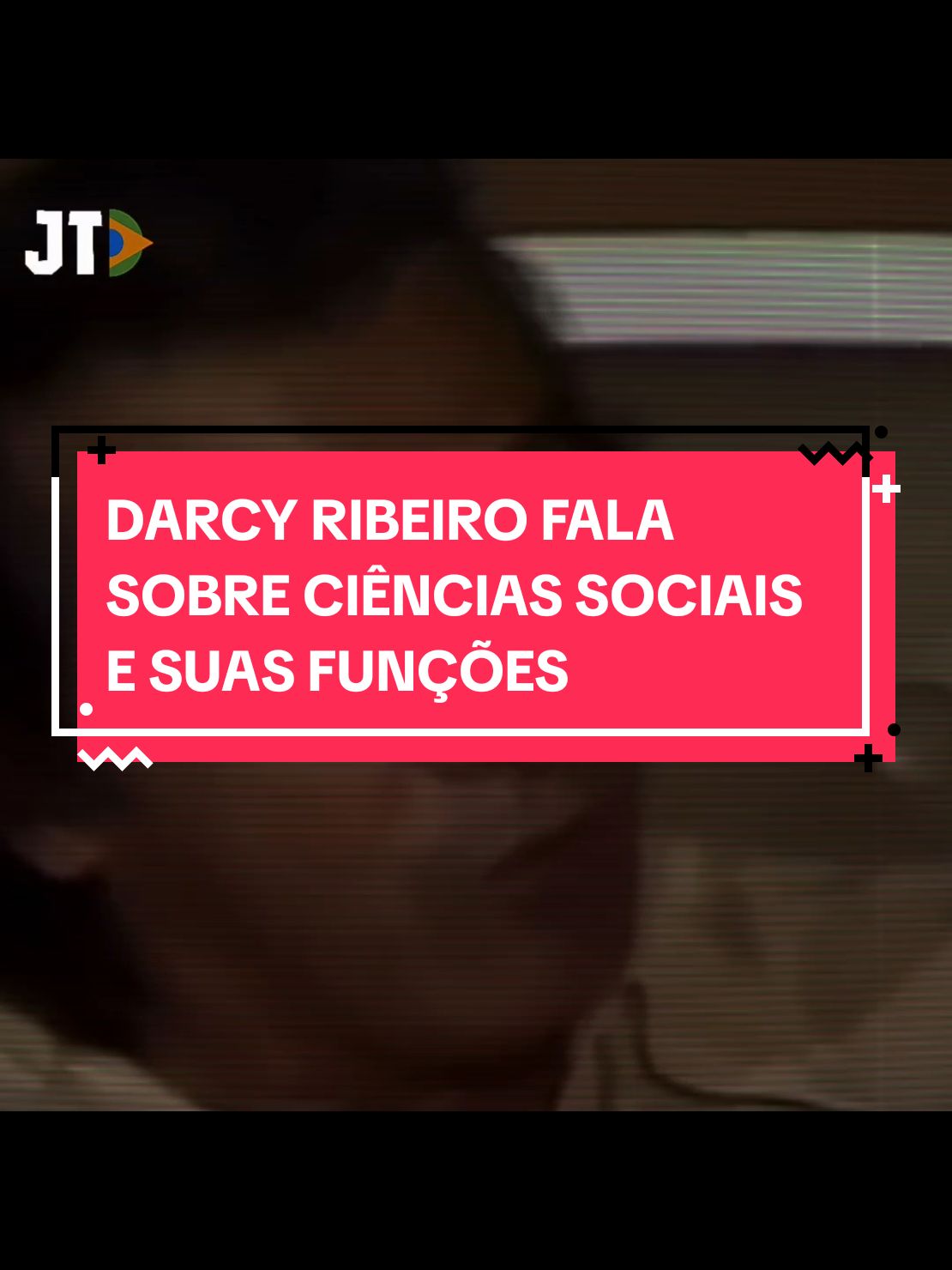 JT

DARCY RIBEIRO FALA SOBRE CIÊNCIAS SOCIAIS E SUAS FUNÇÕES